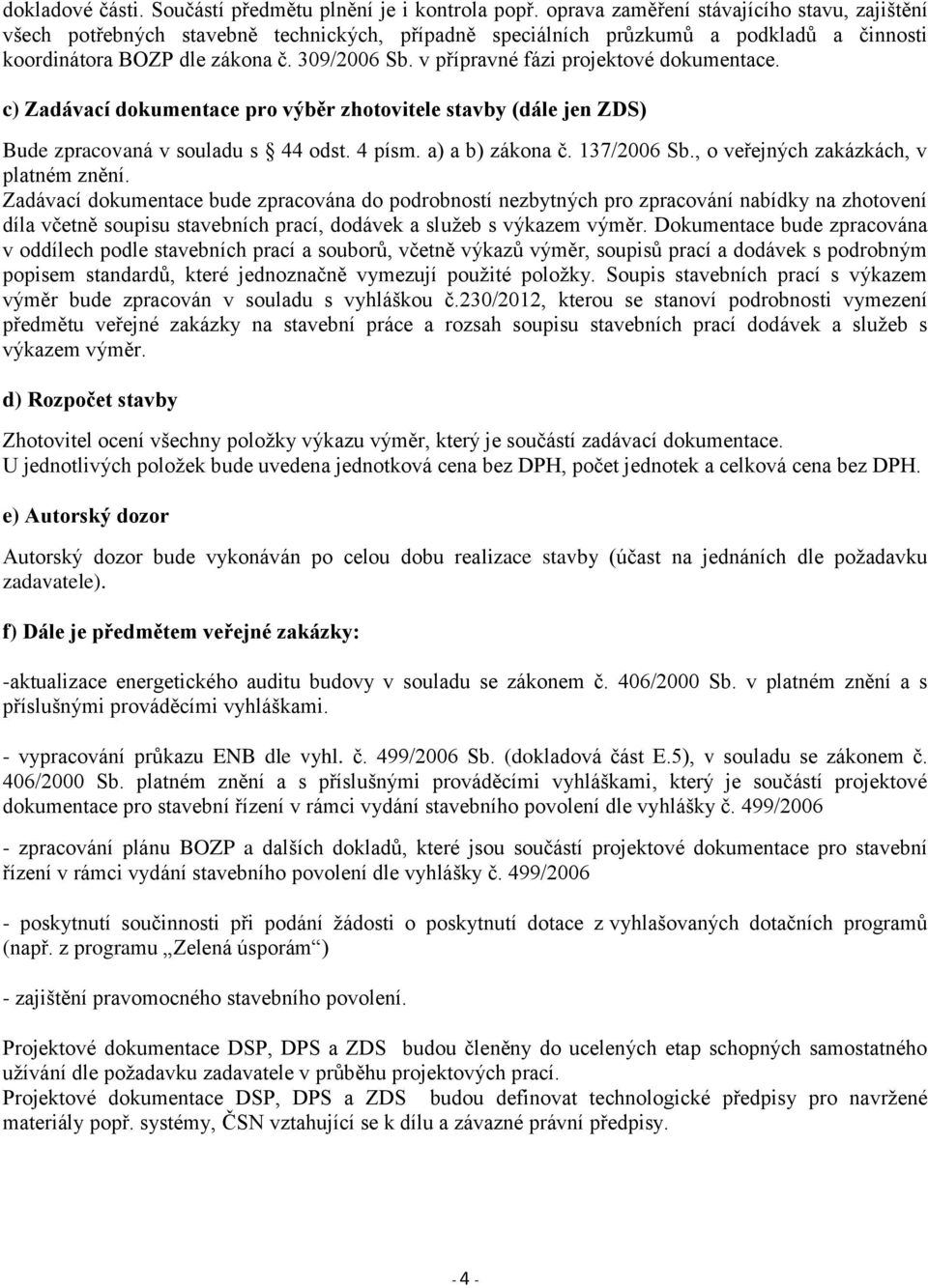 dokladové části. Součástí předmětu plnění je i kontrola popř. oprava zaměření stávajícího stavu, zajištění všech potřebných stavebně technických, případně speciálních průzkumů a podkladů a činnosti koordinátora BOZP dle zákona č. 309/2006 Sb. v přípravné fázi projektové dokumentace.

c) Zadávací dokumentace pro výběr zhotovitele stavby (dále jen ZDS)

Bude zpracovaná v souladu s 44 odst. 4 písm. a) a b) zákona č. 137/2006 Sb., o veřejných zakázkách, v platném znění.
Zadávací dokumentace bude zpracována do podrobností nezbytných pro zpracování nabídky na zhotovení díla včetně soupisu stavebních prací, dodávek a služeb s výkazem výměr. Dokumentace bude zpracována v oddílech podle stavebních prací a souborů, včetně výkazů výměr, soupisů prací a dodávek s podrobným popisem standardů, které jednoznačně vymezují použité položky. Soupis stavebních prací s výkazem výměr bude zpracován v souladu s vyhláškou č.230/2012, kterou se stanoví podrobnosti vymezení předmětu veřejné zakázky na stavební práce a rozsah soupisu stavebních prací dodávek a služeb s výkazem výměr.

d) Rozpočet stavby

Zhotovitel ocení všechny položky výkazu výměr, který je součástí zadávací dokumentace.
U jednotlivých položek bude uvedena jednotková cena bez DPH, počet jednotek a celková cena bez DPH.

e) Autorský dozor

Autorský dozor bude vykonáván po celou dobu realizace stavby (účast na jednáních dle požadavku zadavatele).

f) Dále je předmětem veřejné zakázky:

-aktualizace energetického auditu budovy v souladu se zákonem č. 406/2000 Sb. v platném znění a s příslušnými prováděcími vyhláškami.

- vypracování průkazu ENB dle vyhl. č. 499/2006 Sb. (dokladová část E.5), v souladu se zákonem č. 406/2000 Sb. platném znění a s příslušnými prováděcími vyhláškami, který je součástí projektové dokumentace pro stavební řízení v rámci vydání stavebního povolení dle vyhlášky č. 499/2006

- zpracování plánu BOZP a dalších dokladů, které jsou součástí projektové dokumentace pro stavební řízení v rámci vydání stavebního povolení dle vyhlášky č. 499/2006

- poskytnutí součinnosti při podání žádosti o poskytnutí dotace z vyhlašovaných dotačních programů (např. z programu „Zelená úsporám“)

- zajištění pravomocného stavebního povolení.

Projektové dokumentace DSP, DPS a ZDS budou členěny do ucelených etap schopných samostatného užívání dle požadavku zadavatele v průběhu projektových prací.
Projektové dokumentace DSP, DPS a ZDS budou definovat technologické předpisy pro navržené materiály popř. systémy, ČSN vztahující se k dílu a závazné právní předpisy.

- 4 -